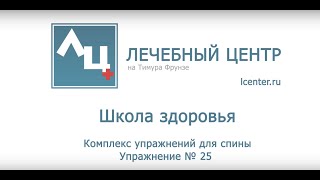 ЛЦ

ЛЕЧЕБНЫЙ ЦЕНТР
на Тимура Фрунзе

lcenter.ru

Школа здоровья

Комплекс упражнений для спины
Упражнение № 25